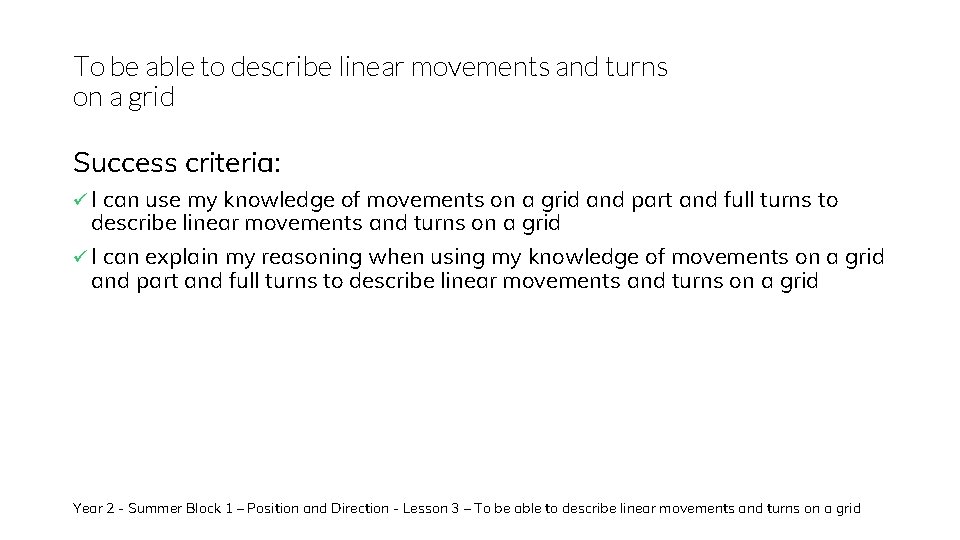 To be able to describe linear movements and turns on a grid

Success criteria:

✓ I can use my knowledge of movements on a grid and part and full turns to describe linear movements and turns on a grid

✓ I can explain my reasoning when using my knowledge of movements on a grid and part and full turns to describe linear movements and turns on a grid

Year 2 - Summer Block 1 – Position and Direction - Lesson 3 – To be able to describe linear movements and turns on a grid